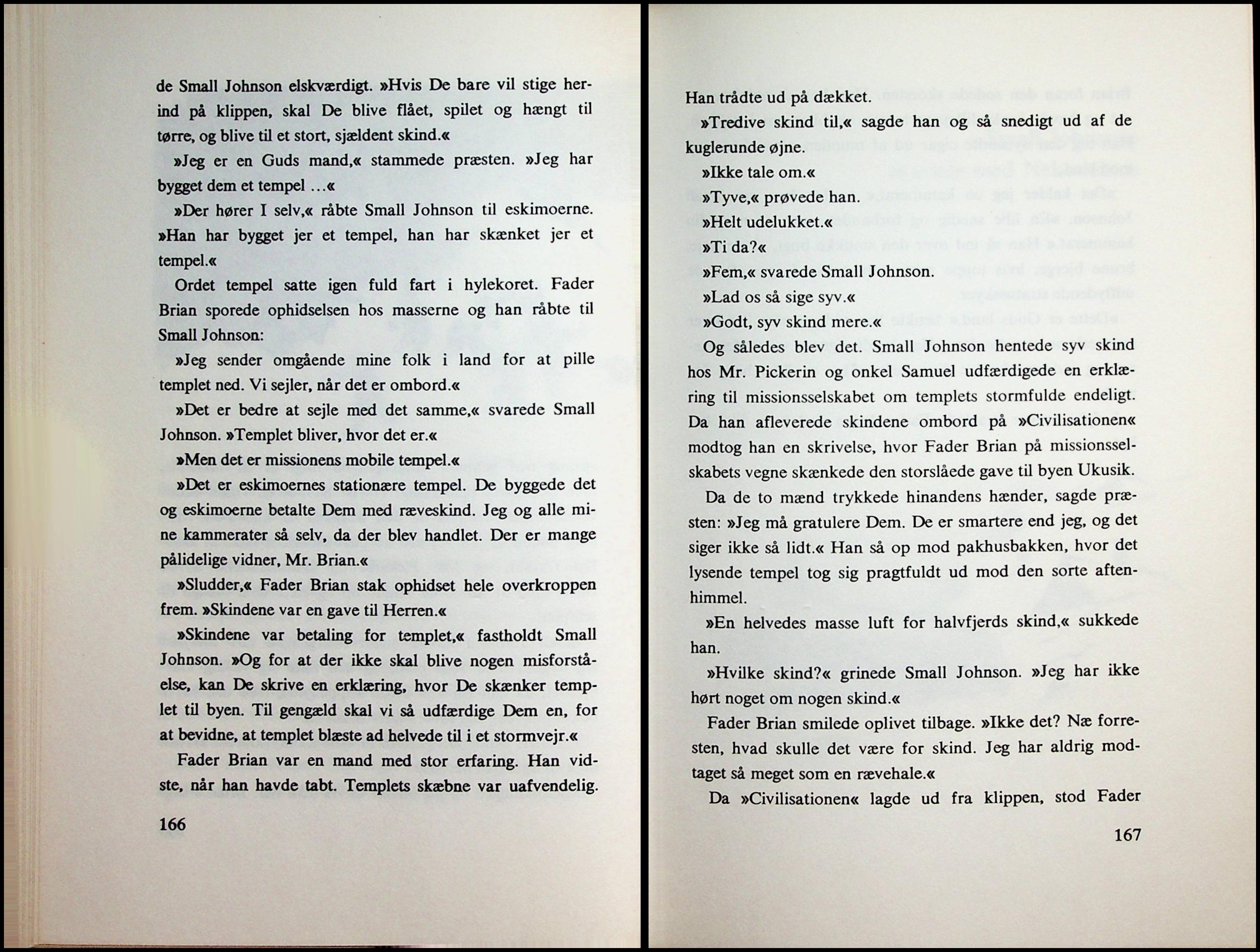 de Small Johnson elskværdigt. »Hvis De bare vil stige herind på klippen, skal De blive flået, spilet og hængt til tørre, og blive til et stort, sjældent skind.«

»Jeg er en Guds mand,« stammede præsten. »Jeg har bygget dem et tempel ...«

»Der hører I selv,« råbte Small Johnson til eskimoerne. »Han har bygget jer et tempel, han har skænket jer et tempel.«

Ordet tempel satte igen fuld fart i hylekoret. Fader Brian sporede ophidselsen hos masserne og han råbte til Small Johnson:

»Jeg sender omgående mine folk i land for at pille templet ned. Vi sejler, når det er ombord.«

»Det er bedre at sejle med det samme,« svarede Small Johnson. »Templet bliver, hvor det er.«

»Men det er missionens mobile tempel.«

»Det er eskimoernes stationære tempel. De byggede det og eskimoerne betalte Dem med ræveskind. Jeg og alle mine kammerater så selv, da der blev handlet. Der er mange pålidelige vidner, Mr. Brian.«

»Sludder,« Fader Brian stak ophidset hele overkroppen frem. »Skindene var en gave til Herren.«

»Skindene var betaling for templet,« fastholdt Small Johnson. »Og for at der ikke skal blive nogen misforståelse, kan De skrive en erklæring, hvor De skænker templet til byen. Til gengæld skal vi så udfærdige Dem en, for at bevidne, at templet blæste ad helvede til i et stormvejr.«

Fader Brian var en mand med stor erfaring. Han vidste, når han havde tabt. Templets skæbne var uafvendelig.

166

Han trådte ud på dækket.

»Tredive skind til,« sagde han og så snedigt ud af de kuglerunde øjne.

»Ikke tale om.«

»Tyve,« prøvede han.

»Helt udelukket.«

»Ti da?«

»Fem,« svarede Small Johnson.

»Lad os så sige syv.«

»Godt, syv skind mere.«

Og således blev det. Small Johnson hentede syv skind hos Mr. Pickerin og onkel Samuel udfærdigede en erklæring til missionsselskabet om templets stormfulde endeligt. Da han afleverede skindene ombord på »Civilisationen« modtog han en skrivelse, hvor Fader Brian på missionsselskabets vegne skænkede den storslåede gave til byen Ukusik.

Da de to mænd trykkede hinandens hænder, sagde præsten: »Jeg må gratulere Dem. De er smartere end jeg, og det siger ikke så lidt.« Han så op mod pakhusbakken, hvor det lysende tempel tog sig pragtfuldt ud mod den sorte aftenhimmel.

»En helvedes masse luft for halvfjerds skind,« sukkede han.

»Hvilke skind?« grinede Small Johnson. »Jeg har ikke hørt noget om nogen skind.«

Fader Brian smilede oplivet tilbage. »Ikke det? Næ forresten, hvad skulle det være for skind. Jeg har aldrig modtaget så meget som en rævehale.«

Da »Civilisationen« lagde ud fra klippen, stod Fader

167